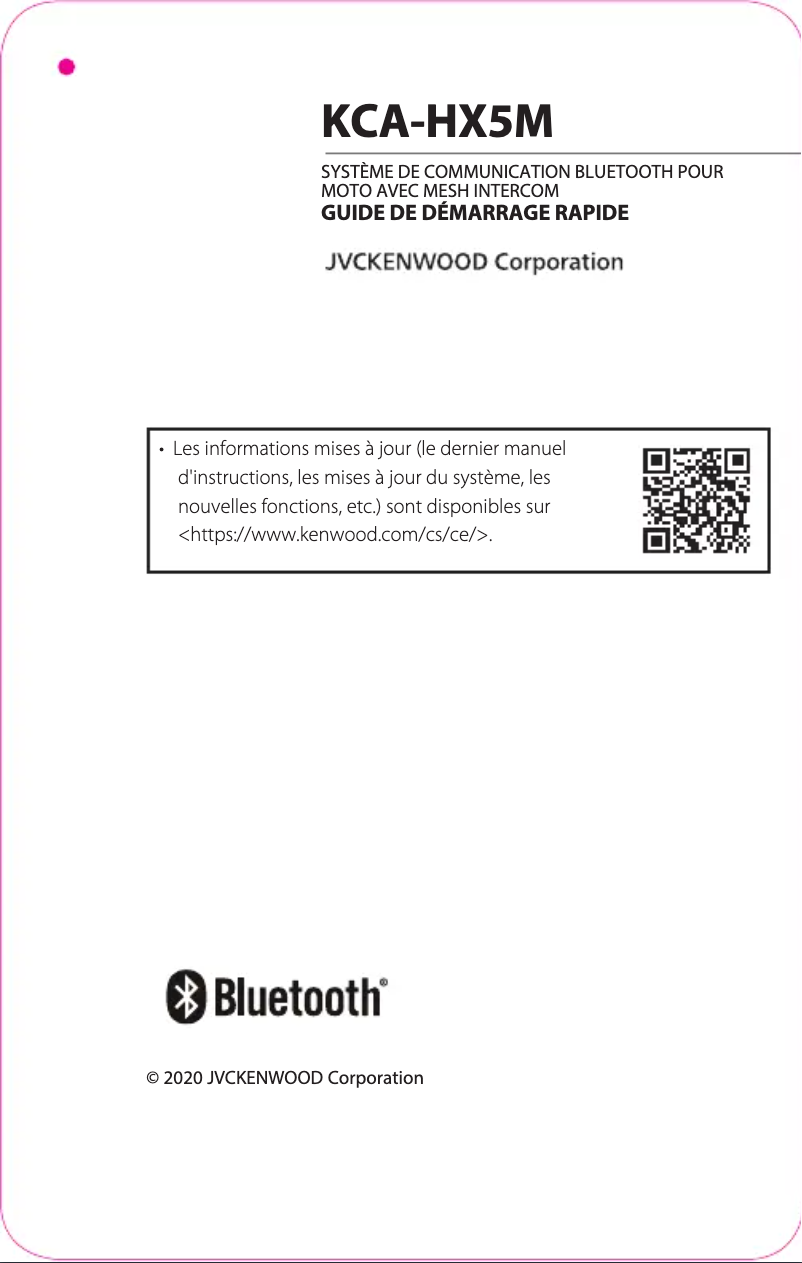 KCA-HX5M

SYSTÈME DE COMMUNICATION BLUETOOTH POUR MOTO AVEC MESH INTERCOM
GUIDE DE DÉMARRAGE RAPIDE

JVCKENWOOD Corporation

• Les informations mises à jour (le dernier manuel d'instructions, les mises à jour du système, les nouvelles fonctions, etc.) sont disponibles sur <https://www.kenwood.com/cs/ce/>.

Bluetooth®

© 2020 JVCKENWOOD Corporation